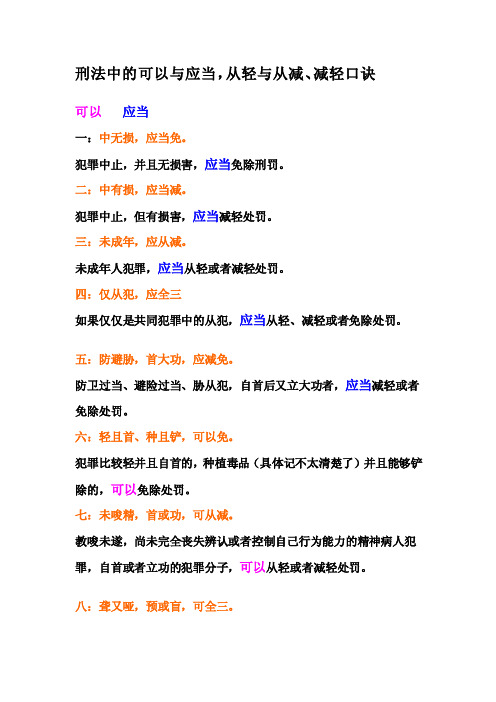 刑法中的可以与应当，从轻与从减、减轻口诀

可以　应当

一：中无损，应当免。

犯罪中止，并且无损害，应当免除刑罚。

二：中有损，应当减。

犯罪中止，但有损害，应当减轻处罚。

三：未成年，应从减。

未成年人犯罪，应当从轻或者减轻处罚。

四：仅从犯，应全三

如果仅仅是共同犯罪中的从犯，应当从轻、减轻或者免除处罚。

五：防避胁，首大功，应减免。

防卫过当、避险过当、胁从犯，自首后又立大功者，应当减轻或者免除处罚。

六：轻且首、种且铲，可以免。

犯罪比较轻并且自首的，种植毒品（具体记不太清楚了）并且能够铲除的，可以免除处罚。

七：未唆精，首或功，可从减。

教唆未遂，尚未完全丧失辨认或者控制自己行为能力的精神病人犯罪，自首或者立功的犯罪分子，可以从轻或者减轻处罚。

八：聋又哑，预或盲，可全三。